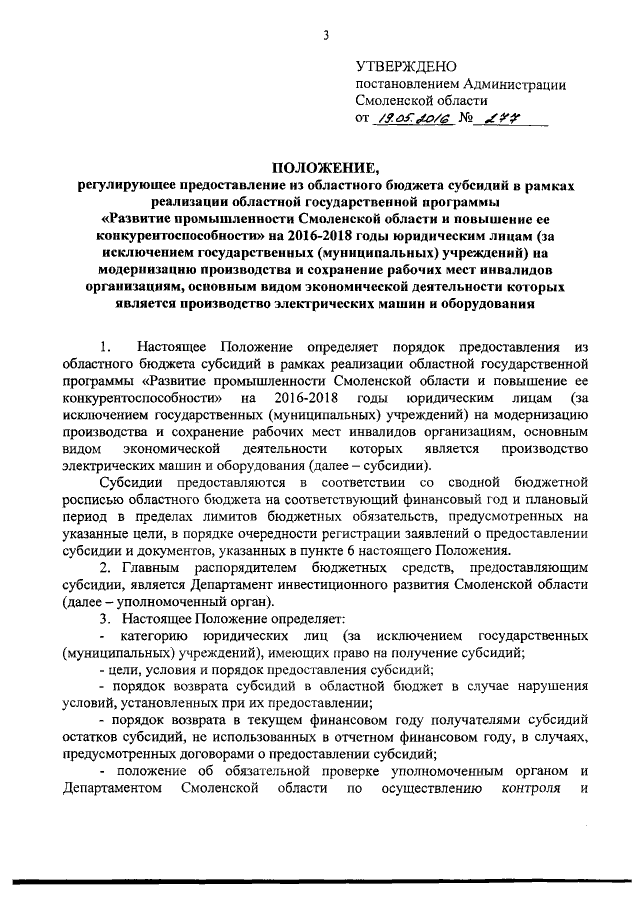 3

УТВЕРЖДЕНО
постановлением Администрации
Смоленской области
от 19.05.2016 № 277

ПОЛОЖЕНИЕ,
регулирующее предоставление из областного бюджета субсидий в рамках реализации областной государственной программы «Развитие промышленности Смоленской области и повышение ее конкурентоспособности» на 2016-2018 годы юридическим лицам (за исключением государственных (муниципальных) учреждений) на модернизацию производства и сохранение рабочих мест инвалидов организациям, основным видом экономической деятельности которых является производство электрических машин и оборудования

1. Настоящее Положение определяет порядок предоставления из областного бюджета субсидий в рамках реализации областной государственной программы «Развитие промышленности Смоленской области и повышение ее конкурентоспособности» на 2016-2018 годы юридическим лицам (за исключением государственных (муниципальных) учреждений) на модернизацию производства и сохранение рабочих мест инвалидов организациям, основным видом экономической деятельности которых является производство электрических машин и оборудования (далее – субсидии).

Субсидии предоставляются в соответствии со сводной бюджетной росписью областного бюджета на соответствующий финансовый год и плановый период в пределах лимитов бюджетных обязательств, предусмотренных на указанные цели, в порядке очередности регистрации заявлений о предоставлении субсидии и документов, указанных в пункте 6 настоящего Положения.

2. Главным распорядителем бюджетных средств, предоставляющим субсидии, является Департамент инвестиционного развития Смоленской области (далее – уполномоченный орган).

3. Настоящее Положение определяет:

- категорию юридических лиц (за исключением государственных (муниципальных) учреждений), имеющих право на получение субсидий;

- цели, условия и порядок предоставления субсидий;

- порядок возврата субсидий в областной бюджет в случае нарушения условий, установленных при их предоставлении;

- порядок возврата в текущем финансовом году получателями субсидий остатков субсидий, не использованных в отчетном финансовом году, в случаях, предусмотренных договорами о предоставлении субсидий;

- положение об обязательной проверке уполномоченным органом и Департаментом Смоленской области по осуществлению контроля и